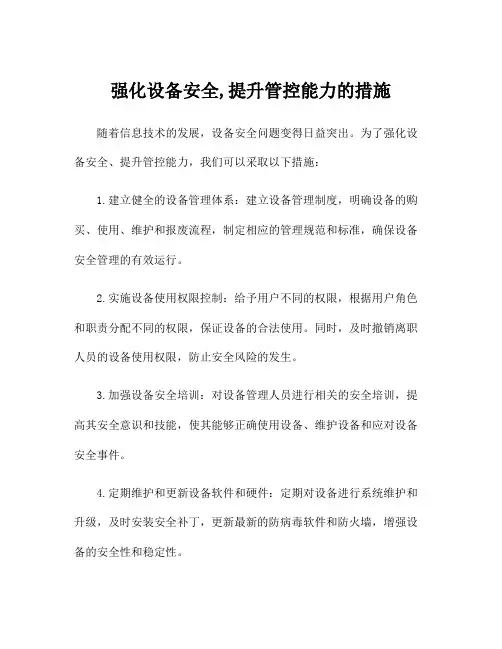 强化设备安全,提升管控能力的措施

随着信息技术的发展，设备安全问题变得日益突出。为了强化设备安全、提升管控能力，我们可以采取以下措施：

1.建立健全的设备管理体系：建立设备管理制度，明确设备的购买、使用、维护和报废流程，制定相应的管理规范和标准，确保设备安全管理的有效运行。

2.实施设备使用权限控制：给予用户不同的权限，根据用户角色和职责分配不同的权限，保证设备的合法使用。同时，及时撤销离职人员的设备使用权限，防止安全风险的发生。

3.加强设备安全培训：对设备管理人员进行相关的安全培训，提高其安全意识和技能，使其能够正确使用设备、维护设备和应对设备安全事件。

4.定期维护和更新设备软件和硬件：定期对设备进行系统维护和升级，及时安装安全补丁，更新最新的防病毒软件和防火墙，增强设备的安全性和稳定性。